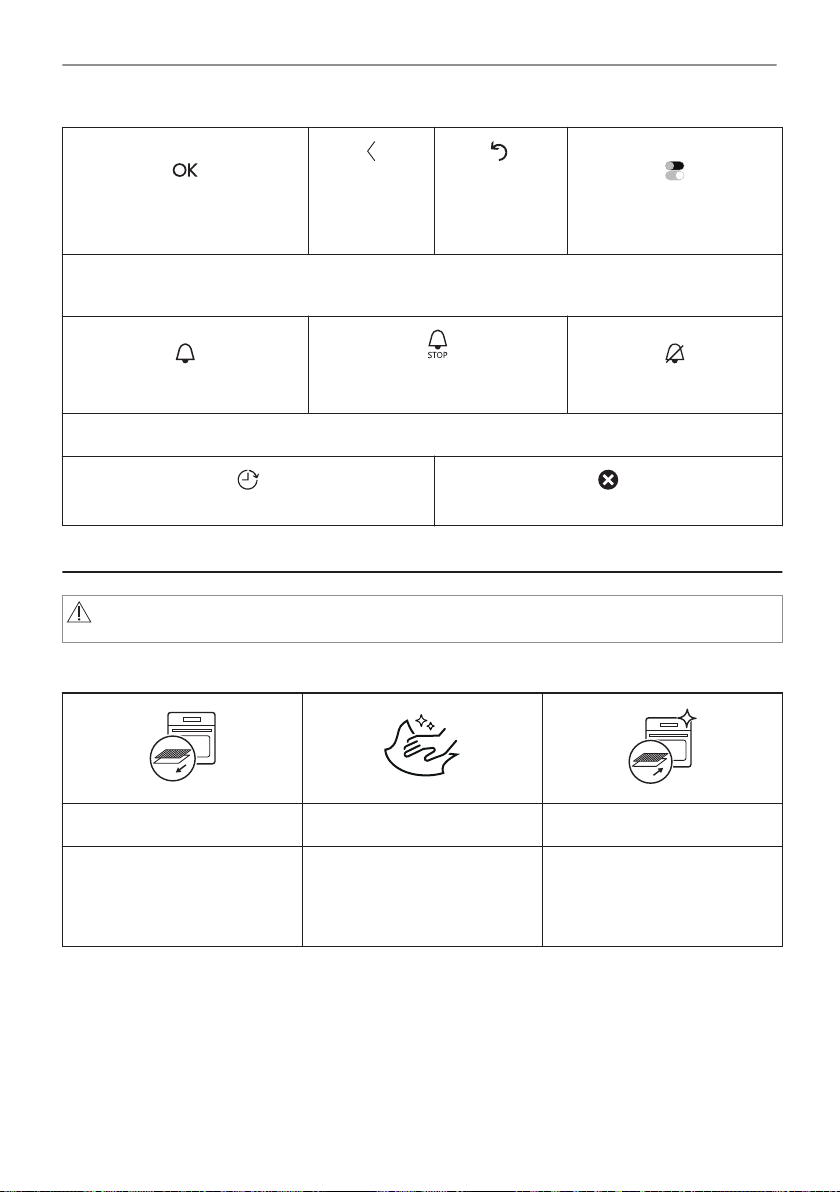 OK

STOP